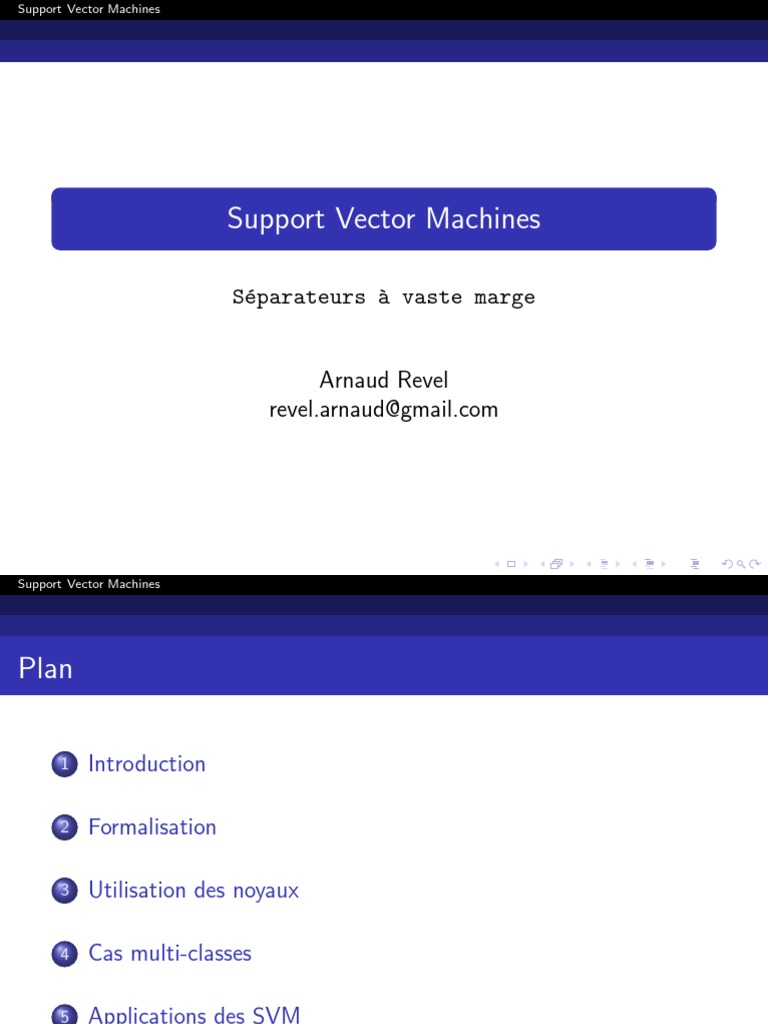 Support Vector Machines

Support Vector Machines

Séparateurs à vaste marge

Arnaud Revel
revel.arnaud@gmail.com

Support Vector Machines

Plan

1 Introduction

2 Formalisation

3 Utilisation des noyaux

4 Cas multi-classes

5 Applications des SVM